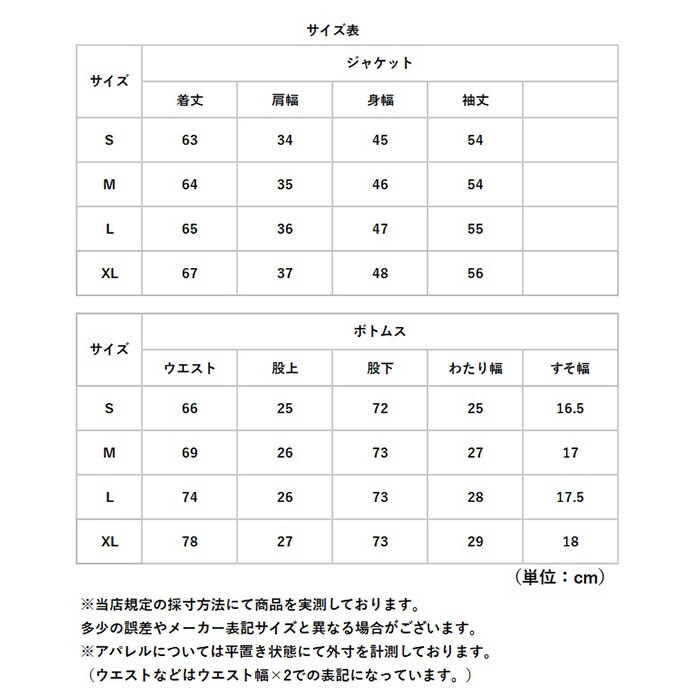 サイズ表

| サイズ | ジャケット | | | | |
|---|---|---|---|---|---|
| | 着丈 | 肩幅 | 身幅 | 袖丈 | |
| S | 63 | 34 | 45 | 54 | |
| M | 64 | 35 | 46 | 54 | |
| L | 65 | 36 | 47 | 55 | |
| XL | 67 | 37 | 48 | 56 | |

| サイズ | ボトムス | | | | |
|---|---|---|---|---|---|
| | ウエスト | 股上 | 股下 | わたり幅 | すそ幅 |
| S | 66 | 25 | 72 | 25 | 16.5 |
| M | 69 | 26 | 73 | 27 | 17 |
| L | 74 | 26 | 73 | 28 | 17.5 |
| XL | 78 | 27 | 73 | 29 | 18 |

（単位：cm）

※当店規定の採寸方法にて商品を実測しております。
多少の誤差やメーカー表記サイズと異なる場合がございます。
※アパレルについては平置き状態にて外寸を計測しております。
（ウエストなどはウエスト幅×2での表記になっています。）